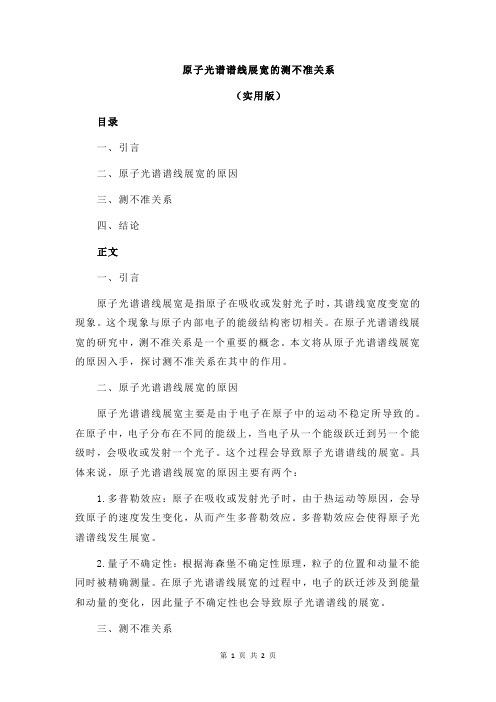 原子光谱谱线展宽的测不准关系

（实用版）

目录

一、引言

二、原子光谱谱线展宽的原因

三、测不准关系

四、结论

正文

一、引言

原子光谱谱线展宽是指原子在吸收或发射光子时，其谱线宽度变宽的现象。这个现象与原子内部电子的能级结构密切相关。在原子光谱谱线展宽的研究中，测不准关系是一个重要的概念。本文将从原子光谱谱线展宽的原因入手，探讨测不准关系在其中的作用。

二、原子光谱谱线展宽的原因

原子光谱谱线展宽主要是由于电子在原子中的运动不稳定所导致的。在原子中，电子分布在不同的能级上，当电子从一个能级跃迁到另一个能级时，会吸收或发射一个光子。这个过程会导致原子光谱谱线的展宽。具体来说，原子光谱谱线展宽的原因主要有两个：

1. 多普勒效应：原子在吸收或发射光子时，由于热运动等原因，会导致原子的速度发生变化，从而产生多普勒效应。多普勒效应会使得原子光谱谱线发生展宽。

2. 量子不确定性：根据海森堡不确定性原理，粒子的位置和动量不能同时被精确测量。在原子光谱谱线展宽的过程中，电子的跃迁涉及到能量和动量的变化，因此量子不确定性也会导致原子光谱谱线的展宽。

三、测不准关系

第 1 页 共 2 页